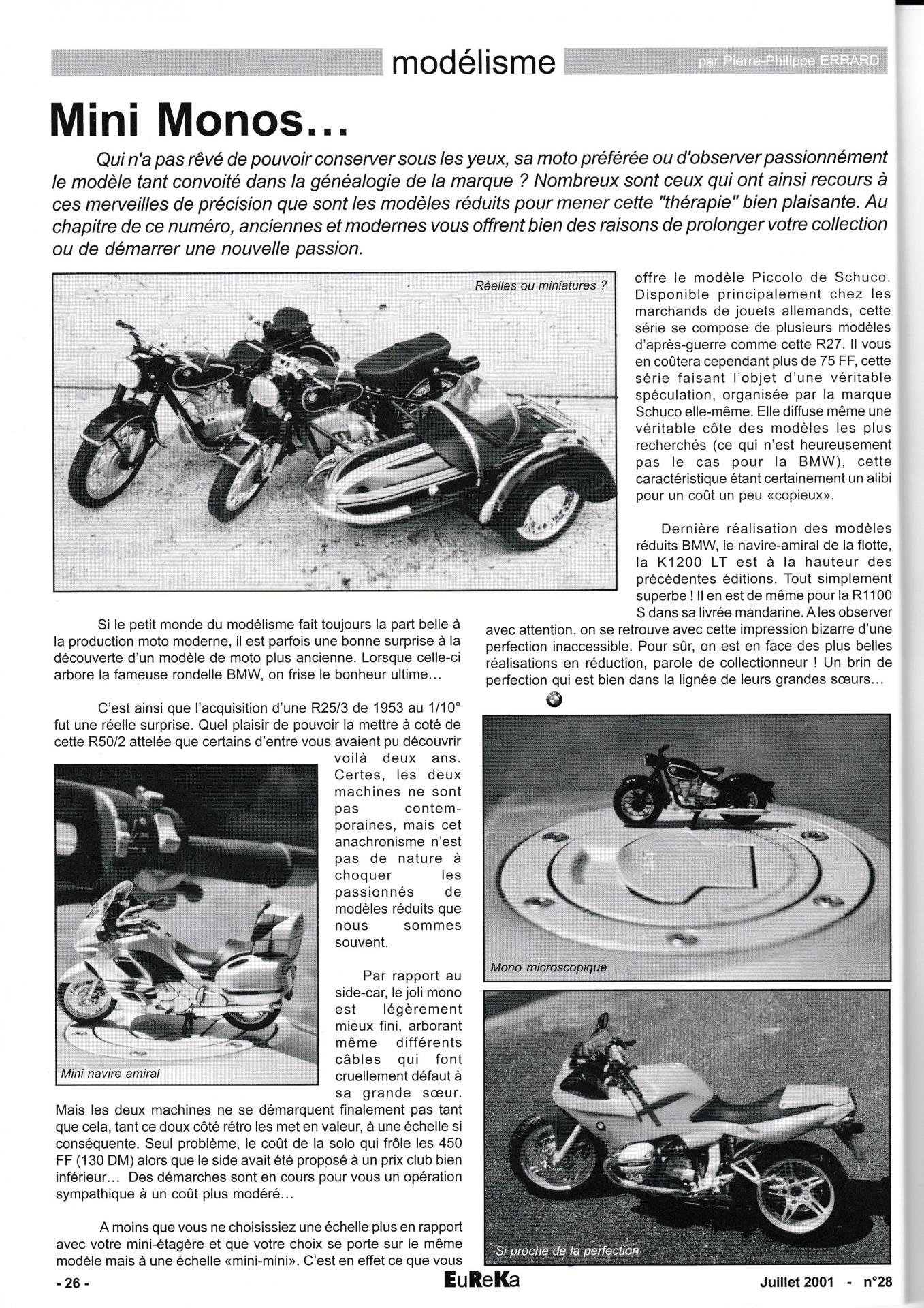 modélisme

par Pierre-Philippe ERRARD

Mini Monos...

Qui n'a pas rêvé de pouvoir conserver sous les yeux, sa moto préférée ou d'observer passionnément le modèle tant convoité dans la généalogie de la marque ? Nombreux sont ceux qui ont ainsi recours à ces merveilles de précision que sont les modèles réduits pour mener cette "thérapie" bien plaisante. Au chapitre de ce numéro, anciennes et modernes vous offrent bien des raisons de prolonger votre collection ou de démarrer une nouvelle passion.

Réelles ou miniatures ?

Si le petit monde du modélisme fait toujours la part belle à la production moto moderne, il est parfois une bonne surprise à la découverte d'un modèle de moto plus ancienne. Lorsque celle-ci arbore la fameuse rondelle BMW, on frise le bonheur ultime...

C'est ainsi que l'acquisition d'une R25/3 de 1953 au 1/10° fut une réelle surprise. Quel plaisir de pouvoir la mettre à coté de cette R50/2 attelée que certains d'entre vous avaient pu découvrir voilà deux ans. Certes, les deux machines ne sont pas contemporaines, mais cet anachronisme n'est pas de nature à choquer les passionnés de modèles réduits que nous sommes souvent.

Mini navire amiral

Par rapport au side-car, le joli mono est légèrement mieux fini, arborant même différents câbles qui font cruellement défaut à sa grande sœur. Mais les deux machines ne se démarquent finalement pas tant que cela, tant ce doux côté rétro les met en valeur, à une échelle si conséquente. Seul problème, le coût de la solo qui frôle les 450 FF (130 DM) alors que le side avait été proposé à un prix club bien inférieur... Des démarches sont en cours pour vous un opération sympathique à un coût plus modéré...

A moins que vous ne choisissiez une échelle plus en rapport avec votre mini-étagère et que votre choix se porte sur le même modèle mais à une échelle «mini-mini». C'est en effet ce que vous offre le modèle Piccolo de Schuco. Disponible principalement chez les marchands de jouets allemands, cette série se compose de plusieurs modèles d'après-guerre comme cette R27. Il vous en coûtera cependant plus de 75 FF, cette série faisant l'objet d'une véritable spéculation, organisée par la marque Schuco elle-même. Elle diffuse même une véritable côte des modèles les plus recherchés (ce qui n'est heureusement pas le cas pour la BMW), cette caractéristique étant certainement un alibi pour un coût un peu «copieux».

Dernière réalisation des modèles réduits BMW, le navire-amiral de la flotte, la K1200 LT est à la hauteur des précédentes éditions. Tout simplement superbe ! Il en est de même pour la R1100 S dans sa livrée mandarine. A les observer avec attention, on se retrouve avec cette impression bizarre d'une perfection inaccessible. Pour sûr, on est en face des plus belles réalisations en réduction, parole de collectionneur ! Un brin de perfection qui est bien dans la lignée de leurs grandes sœurs...

Mono microscopique

Si proche de la perfection

- 26 -

EuReKa

Juillet 2001 - n°28